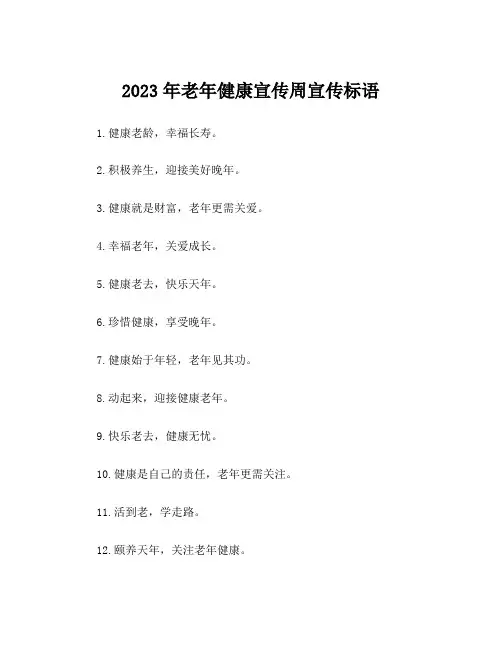 2023 年老年健康宣传周宣传标语

1. 健康老龄，幸福长寿。

2. 积极养生，迎接美好晚年。

3. 健康就是财富，老年更需关爱。

4. 幸福老年，关爱成长。

5. 健康老去，快乐天年。

6. 珍惜健康，享受晚年。

7. 健康始于年轻，老年见其功。

8. 动起来，迎接健康老年。

9. 快乐老去，健康无忧。

10. 健康是自己的责任，老年更需关注。

11. 活到老，学走路。

12. 颐养天年，关注老年健康。